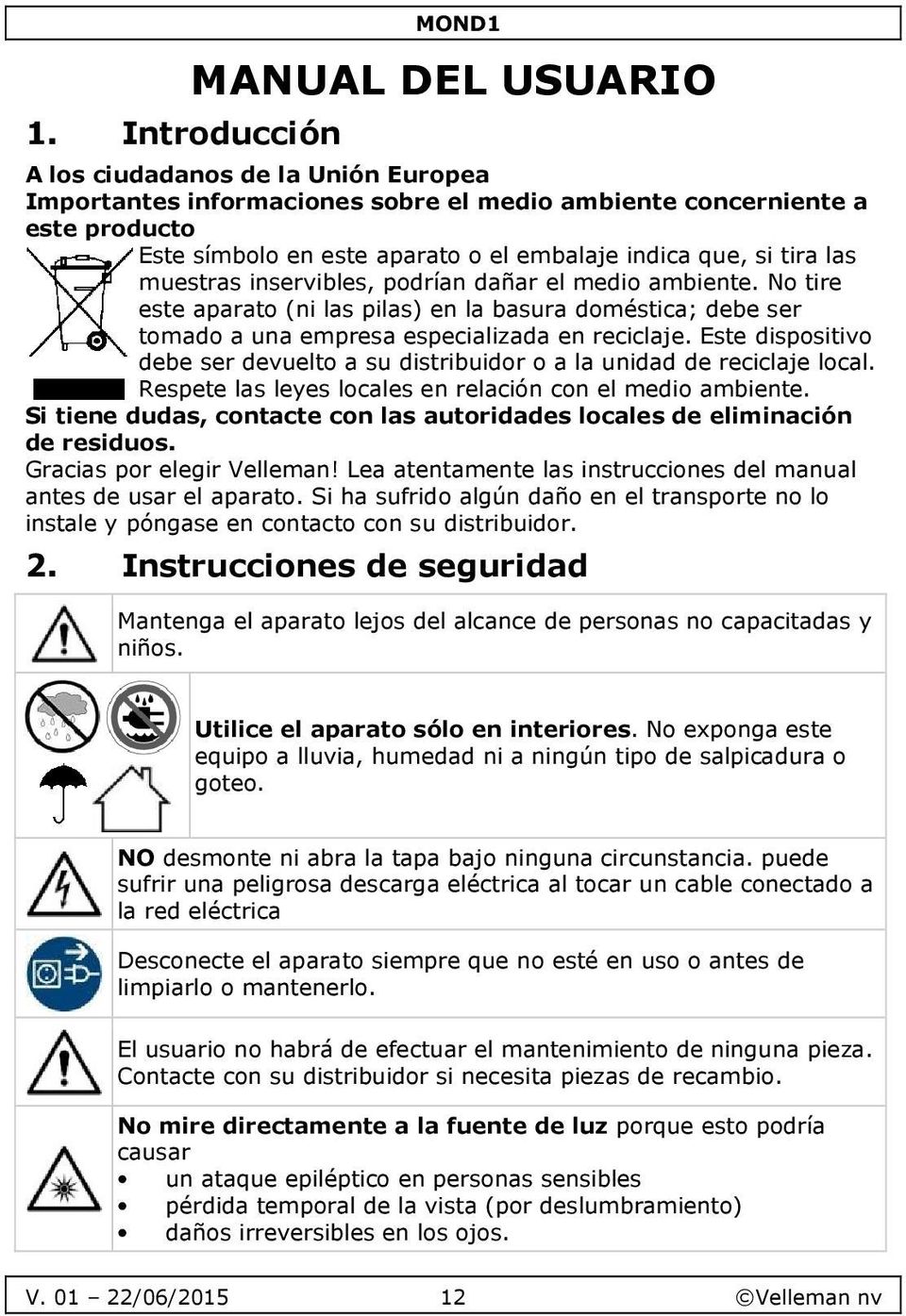 MOND1

MANUAL DEL USUARIO

1. Introducción

A los ciudadanos de la Unión Europea
Importantes informaciones sobre el medio ambiente concerniente a este producto

Este símbolo en este aparato o el embalaje indica que, si tira las muestras inservibles, podrían dañar el medio ambiente. No tire este aparato (ni las pilas) en la basura doméstica; debe ser tomado a una empresa especializada en reciclaje. Este dispositivo debe ser devuelto a su distribuidor o a la unidad de reciclaje local. Respete las leyes locales en relación con el medio ambiente.

Si tiene dudas, contacte con las autoridades locales de eliminación de residuos.

Gracias por elegir Velleman! Lea atentamente las instrucciones del manual antes de usar el aparato. Si ha sufrido algún daño en el transporte no lo instale y póngase en contacto con su distribuidor.

2. Instrucciones de seguridad

Mantenga el aparato lejos del alcance de personas no capacitadas y niños.

Utilice el aparato sólo en interiores. No exponga este equipo a lluvia, humedad ni a ningún tipo de salpicadura o goteo.

NO desmonte ni abra la tapa bajo ninguna circunstancia. puede sufrir una peligrosa descarga eléctrica al tocar un cable conectado a la red eléctrica

Desconecte el aparato siempre que no esté en uso o antes de limpiarlo o mantenerlo.

El usuario no habrá de efectuar el mantenimiento de ninguna pieza. Contacte con su distribuidor si necesita piezas de recambio.

No mire directamente a la fuente de luz porque esto podría causar
• un ataque epiléptico en personas sensibles
• pérdida temporal de la vista (por deslumbramiento)
• daños irreversibles en los ojos.

V. 01 – 22/06/2015 12 ©Velleman nv